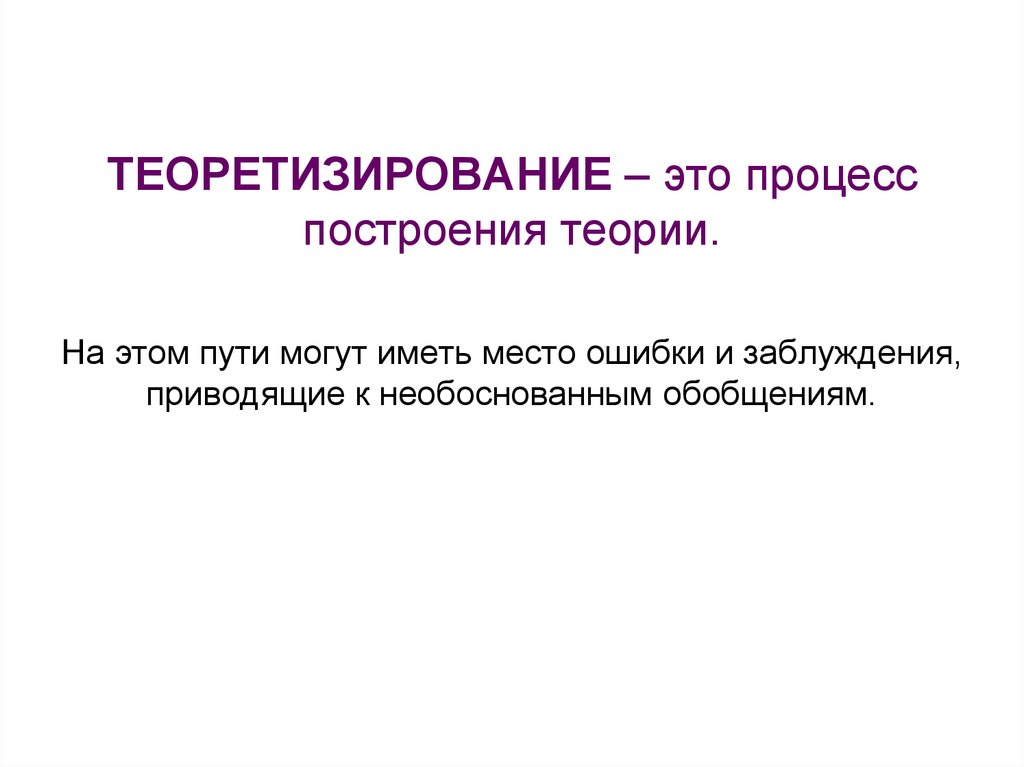 ТЕОРЕТИЗИРОВАНИЕ – это процесс построения теории.

На этом пути могут иметь место ошибки и заблуждения, приводящие к необоснованным обобщениям.